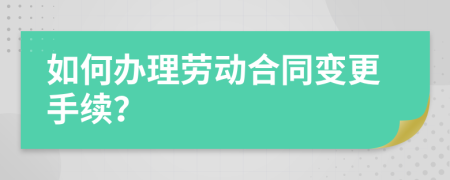 如何办理劳动合同变更手续?